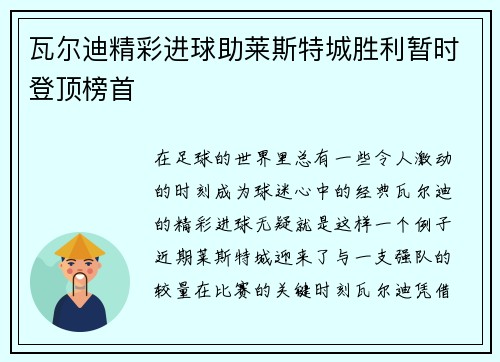 瓦尔迪精彩进球助莱斯特城胜利暂时登顶榜首

在足球的世界里总有一些令人激动的时刻成为球迷心中的经典瓦尔迪的精彩进球无疑就是这样一个例子近期莱斯特城迎来了与一支强队的较量在比赛的关键时刻瓦尔迪凭借